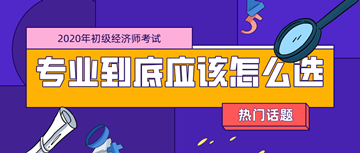 2020年初级经济师考试

专业到底应该怎么选

热门话题